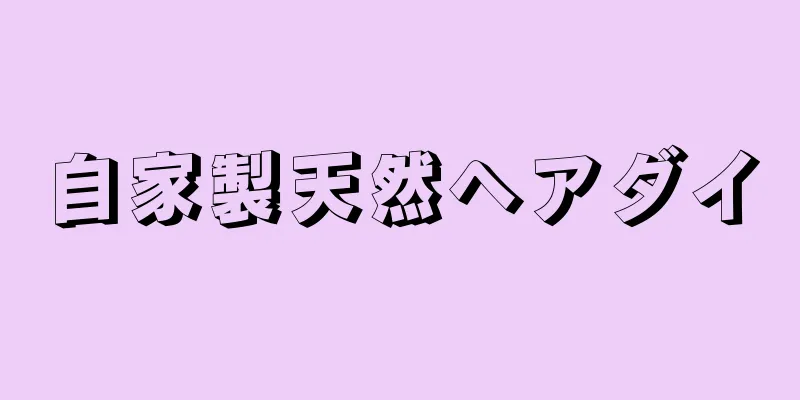 自家製天然ヘアダイ